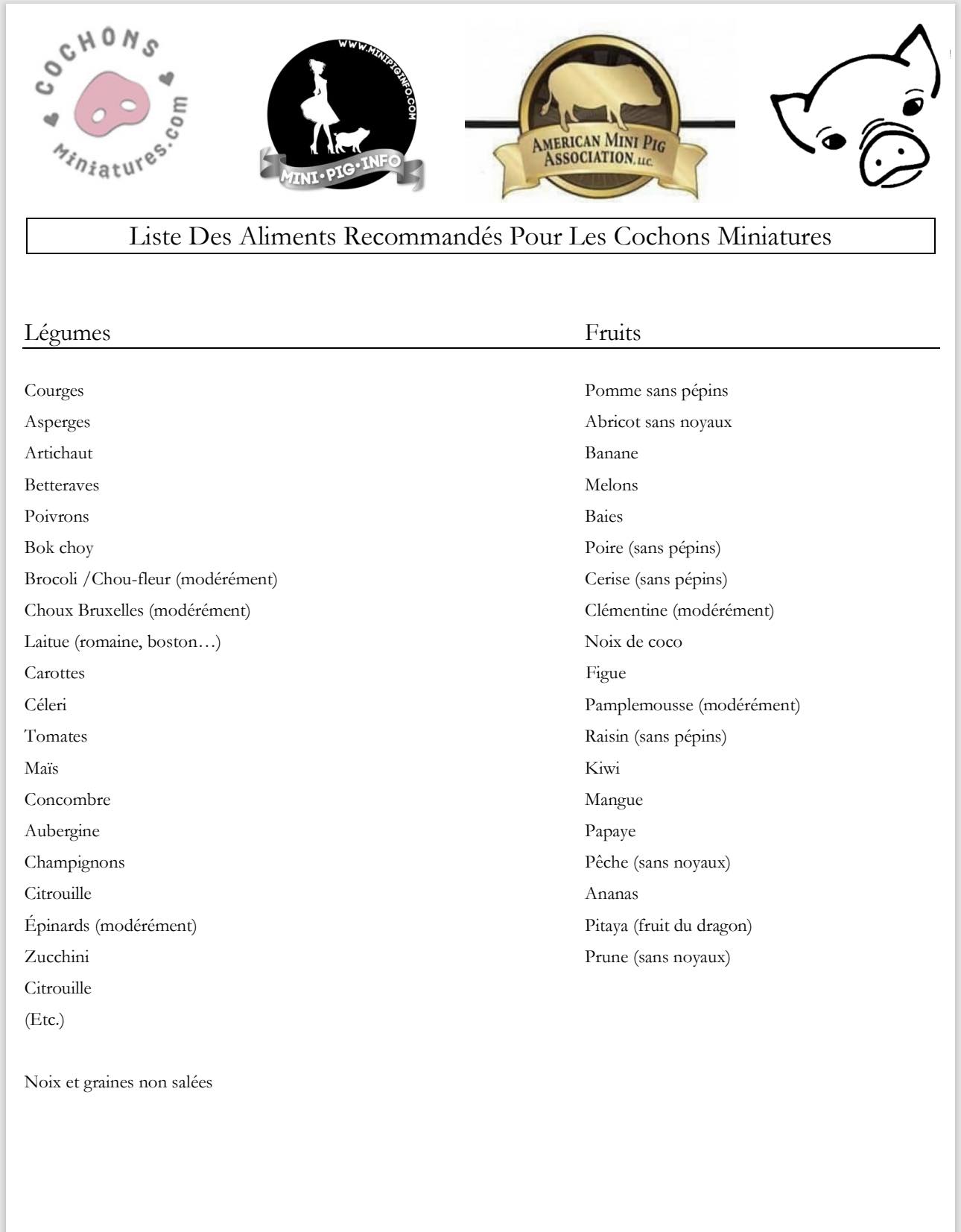 COCHONS Miniatures.com

WWW.MINIPIGINFO.COM
MINI·PIG·INFO

AMERICAN MINI PIG ASSOCIATION, LLC

Liste Des Aliments Recommandés Pour Les Cochons Miniatures

Légumes

Courges
Asperges
Artichaut
Betteraves
Poivrons
Bok choy
Brocoli /Chou-fleur (modérément)
Choux Bruxelles (modérément)
Laitue (romaine, boston…)
Carottes
Céleri
Tomates
Maïs
Concombre
Aubergine
Champignons
Citrouille
Épinards (modérément)
Zucchini
Citrouille
(Etc.)

Noix et graines non salées

Fruits

Pomme sans pépins
Abricot sans noyaux
Banane
Melons
Baies
Poire (sans pépins)
Cerise (sans pépins)
Clémentine (modérément)
Noix de coco
Figue
Pamplemousse (modérément)
Raisin (sans pépins)
Kiwi
Mangue
Papaye
Pêche (sans noyaux)
Ananas
Pitaya (fruit du dragon)
Prune (sans noyaux)